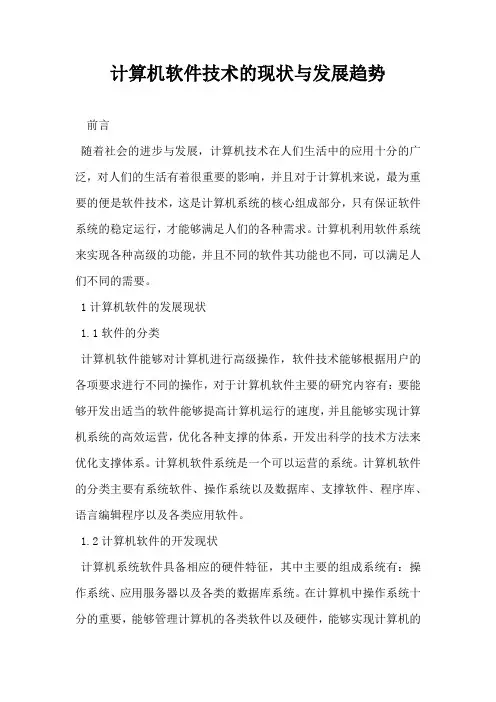 计算机软件技术的现状与发展趋势

前言

随着社会的进步与发展，计算机技术在人们生活中的应用十分的广泛，对人们的生活有着很重要的影响，并且对于计算机来说，最为重要的便是软件技术，这是计算机系统的核心组成部分，只有保证软件系统的稳定运行，才能够满足人们的各种需求。计算机利用软件系统来实现各种高级的功能，并且不同的软件其功能也不同，可以满足人们不同的需要。

1 计算机软件的发展现状

1.1 软件的分类

计算机软件能够对计算机进行高级操作，软件技术能够根据用户的各项要求进行不同的操作，对于计算机软件主要的研究内容有：要能够开发出适当的软件能够提高计算机运行的速度，并且能够实现计算机系统的高效运营，优化各种支撑的体系，开发出科学的技术方法来优化支撑体系。计算机软件系统是一个可以运营的系统。计算机软件的分类主要有系统软件、操作系统以及数据库、支撑软件、程序库、语言编辑程序以及各类应用软件。

1.2 计算机软件的开发现状

计算机系统软件具备相应的硬件特征，其中主要的组成系统有：操作系统、应用服务器以及各类的数据库系统。在计算机中操作系统十分的重要，能够管理计算机的各类软件以及硬件，能够实现计算机的